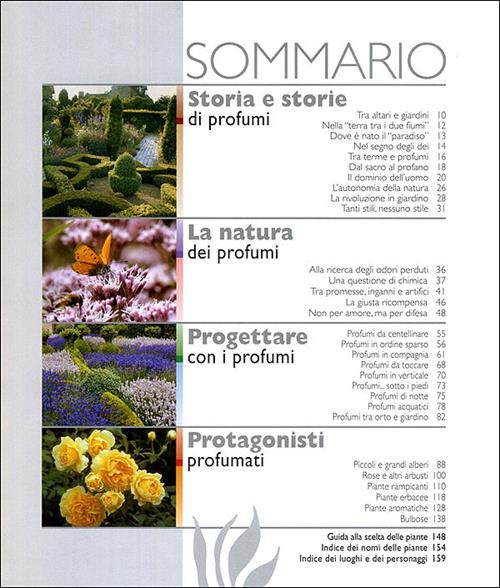 SOMMARIO

Storia e storie
di profumi

Tra altari e giardini 10
Nella "terra tra i due fiumi" 12
Dove è nato il "paradiso" 13
Nel segno degli dei 14
Tra terme e profumi 16
Dal sacro al profano 18
Il dominio dell'uomo 20
L'autonomia della natura 26
La rivoluzione in giardino 28
Tanti stili, nessuno stile 31

La natura
dei profumi

Alla ricerca degli odori perduti 36
Una questione di chimica 37
Tra promesse, inganni e artifici 41
La giusta ricompensa 46
Non per amore, ma per difesa 48

Progettare
con i profumi

Profumi da centellinare 55
Profumi in ordine sparso 56
Profumi in compagnia 61
Profumi da toccare 68
Profumi in verticale 70
Profumi... sotto i piedi 73
Profumi di notte 75
Profumi acquatici 78
Profumi tra orto e giardino 82

Protagonisti
profumati

Piccoli e grandi alberi 88
Rose e altri arbusti 100
Piante rampicanti 110
Piante erbacee 118
Piante aromatiche 128
Bulbose 138

Guida alla scelta delle piante 148
Indice dei nomi delle piante 154
Indice dei luoghi e dei personaggi 159